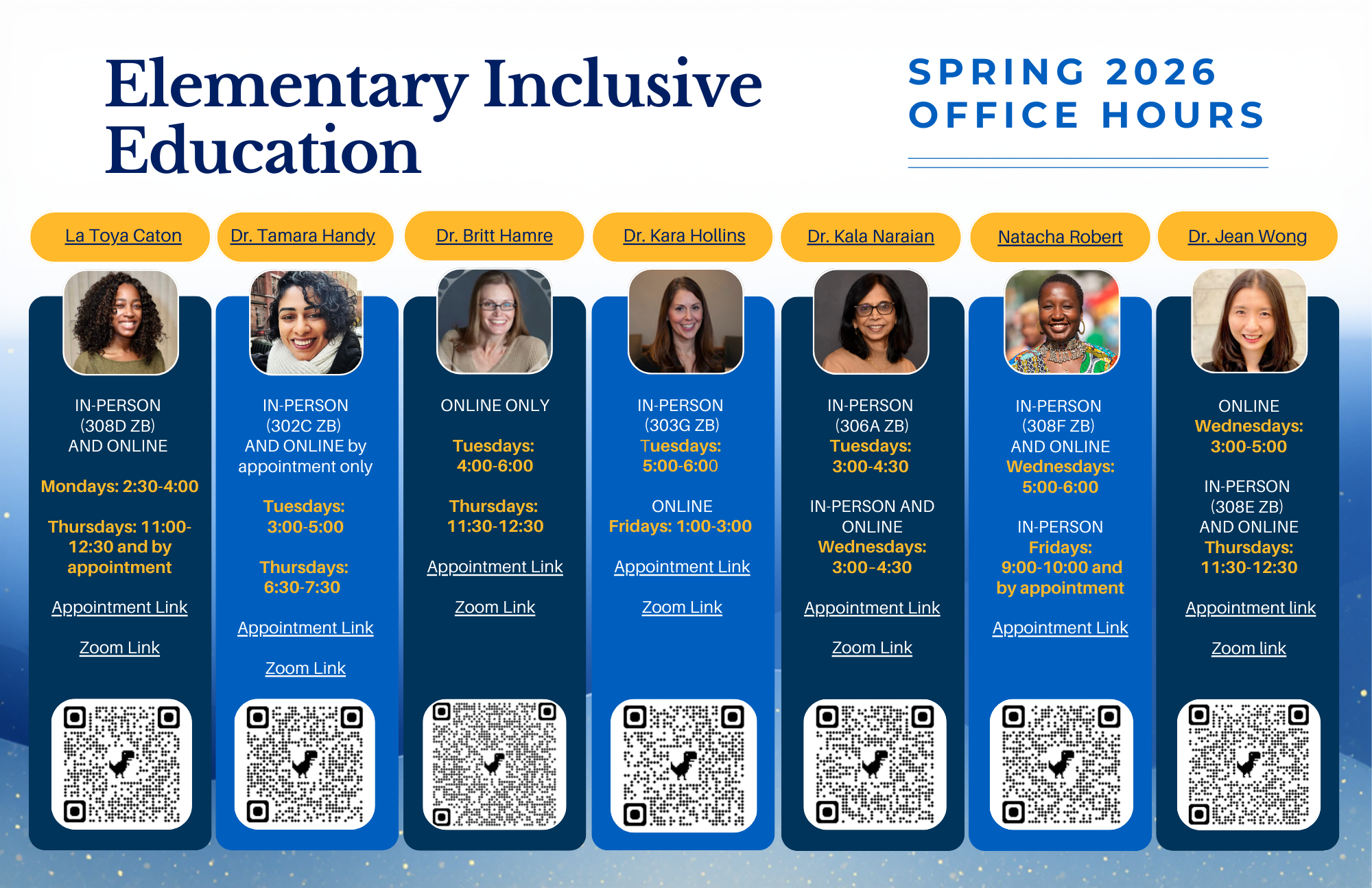 Elementary Inclusive Education

SPRING 2026 OFFICE HOURS

La Toya Caton

IN-PERSON (308D ZB) AND ONLINE

Mondays: 2:30-4:00

Thursdays: 11:00-12:30 and by appointment

Appointment Link

Zoom Link

Dr. Tamara Handy

IN-PERSON (302C ZB) AND ONLINE by appointment only

Tuesdays: 3:00-5:00

Thursdays: 6:30-7:30

Appointment Link

Zoom Link

Dr. Britt Hamre

ONLINE ONLY

Tuesdays: 4:00-6:00

Thursdays: 11:30-12:30

Appointment Link

Zoom Link

Dr. Kara Hollins

IN-PERSON (303G ZB)
Tuesdays: 5:00-6:00

ONLINE
Fridays: 1:00-3:00

Appointment Link

Zoom Link

Dr. Kala Naraian

IN-PERSON (306A ZB)
Tuesdays: 3:00-4:30

IN-PERSON AND ONLINE
Wednesdays: 3:00-4:30

Appointment Link

Zoom Link

Natacha Robert

IN-PERSON (308F ZB) AND ONLINE
Wednesdays: 5:00-6:00

IN-PERSON
Fridays: 9:00-10:00 and by appointment

Appointment Link

Dr. Jean Wong

ONLINE
Wednesdays: 3:00-5:00

IN-PERSON (308E ZB) AND ONLINE
Thursdays: 11:30-12:30

Appointment link

Zoom link